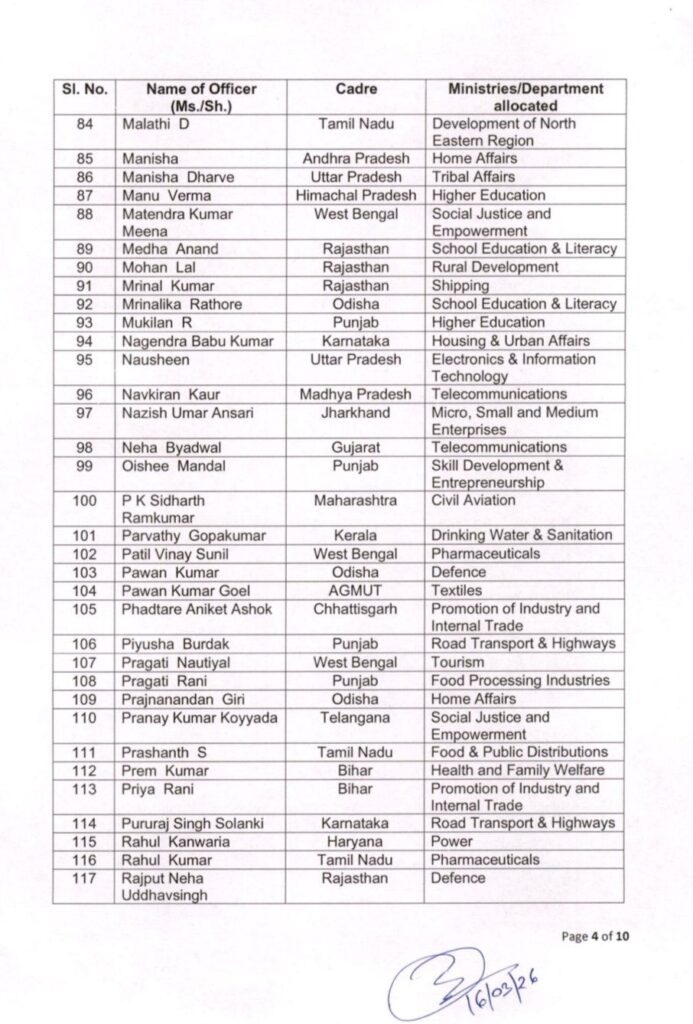 | Sl. No. | Name of Officer (Ms./Sh.) | Cadre | Ministries/Department allocated |
|---|---|---|---|
| 84 | Malathi D | Tamil Nadu | Development of North Eastern Region |
| 85 | Manisha | Andhra Pradesh | Home Affairs |
| 86 | Manisha Dharve | Uttar Pradesh | Tribal Affairs |
| 87 | Manu Verma | Himachal Pradesh | Higher Education |
| 88 | Matendra Kumar Meena | West Bengal | Social Justice and Empowerment |
| 89 | Medha Anand | Rajasthan | School Education & Literacy |
| 90 | Mohan Lal | Rajasthan | Rural Development |
| 91 | Mrinal Kumar | Rajasthan | Shipping |
| 92 | Mrinalika Rathore | Odisha | School Education & Literacy |
| 93 | Mukilan R | Punjab | Higher Education |
| 94 | Nagendra Babu Kumar | Karnataka | Housing & Urban Affairs |
| 95 | Nausheen | Uttar Pradesh | Electronics & Information Technology |
| 96 | Navkiran Kaur | Madhya Pradesh | Telecommunications |
| 97 | Nazish Umar Ansari | Jharkhand | Micro, Small and Medium Enterprises |
| 98 | Neha Byadwal | Gujarat | Telecommunications |
| 99 | Oishee Mandal | Punjab | Skill Development & Entrepreneurship |
| 100 | P K Sidharth Ramkumar | Maharashtra | Civil Aviation |
| 101 | Parvathy Gopakumar | Kerala | Drinking Water & Sanitation |
| 102 | Patil Vinay Sunil | West Bengal | Pharmaceuticals |
| 103 | Pawan Kumar | Odisha | Defence |
| 104 | Pawan Kumar Goel | AGMUT | Textiles |
| 105 | Phadtare Aniket Ashok | Chhattisgarh | Promotion of Industry and Internal Trade |
| 106 | Piyusha Burdak | Punjab | Road Transport & Highways |
| 107 | Pragati Nautiyal | West Bengal | Tourism |
| 108 | Pragati Rani | Punjab | Food Processing Industries |
| 109 | Prajnanandan Giri | Odisha | Home Affairs |
| 110 | Pranay Kumar Koyyada | Telangana | Social Justice and Empowerment |
| 111 | Prashanth S | Tamil Nadu | Food & Public Distributions |
| 112 | Prem Kumar | Bihar | Health and Family Welfare |
| 113 | Priya Rani | Bihar | Promotion of Industry and Internal Trade |
| 114 | Pururaj Singh Solanki | Karnataka | Road Transport & Highways |
| 115 | Rahul Kanwaria | Haryana | Power |
| 116 | Rahul Kumar | Tamil Nadu | Pharmaceuticals |
| 117 | Rajput Neha Uddhavsingh | Rajasthan | Defence |

Page 4 of 10

16/03/26